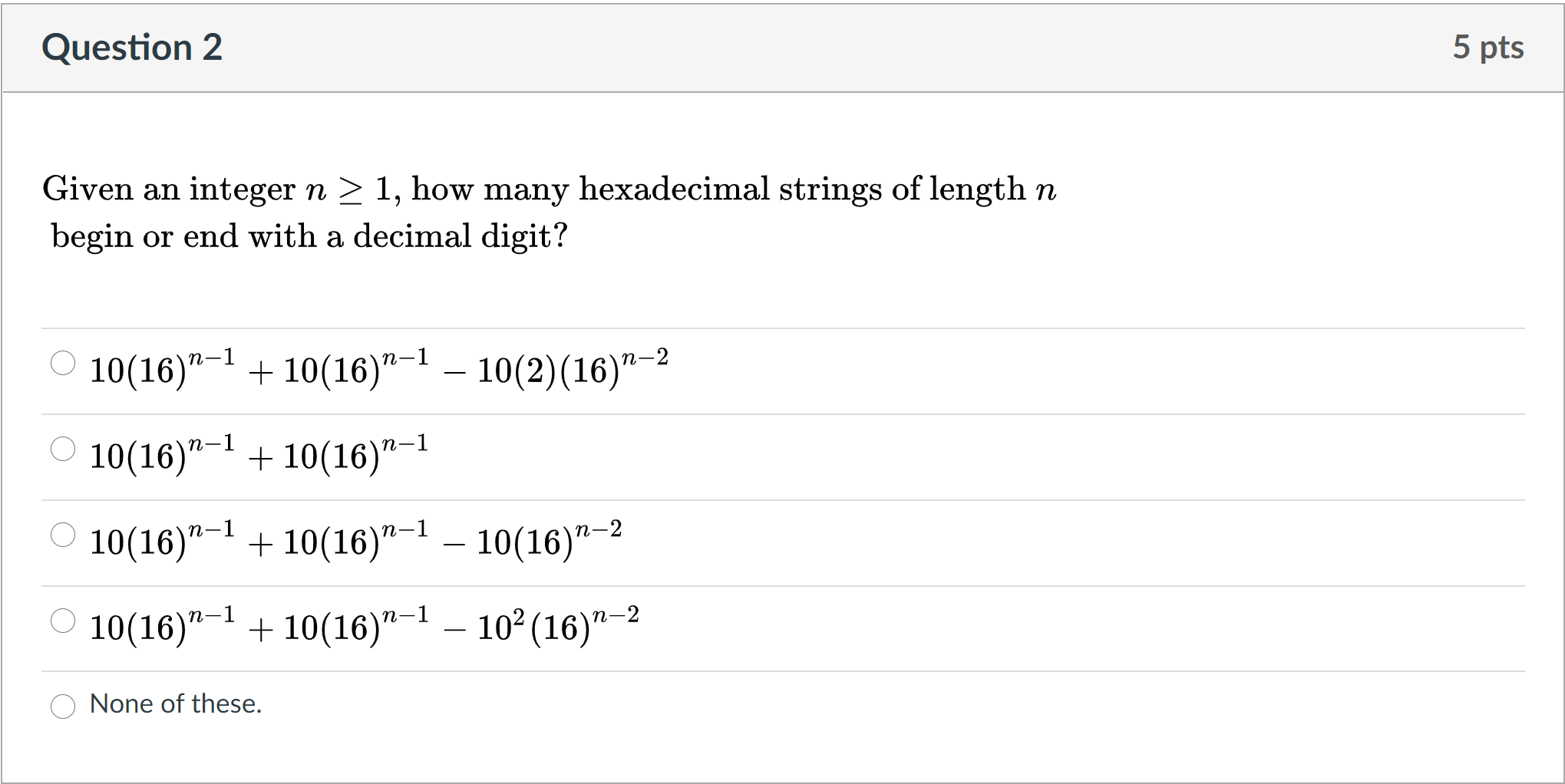 Question 2

5 pts

Given an integer $n \geq 1$, how many hexadecimal strings of length $n$ begin or end with a decimal digit?

$10(16)^{n-1} + 10(16)^{n-1} - 10(2)(16)^{n-2}$

$10(16)^{n-1} + 10(16)^{n-1}$

$10(16)^{n-1} + 10(16)^{n-1} - 10(16)^{n-2}$

$10(16)^{n-1} + 10(16)^{n-1} - 10^2(16)^{n-2}$

None of these.